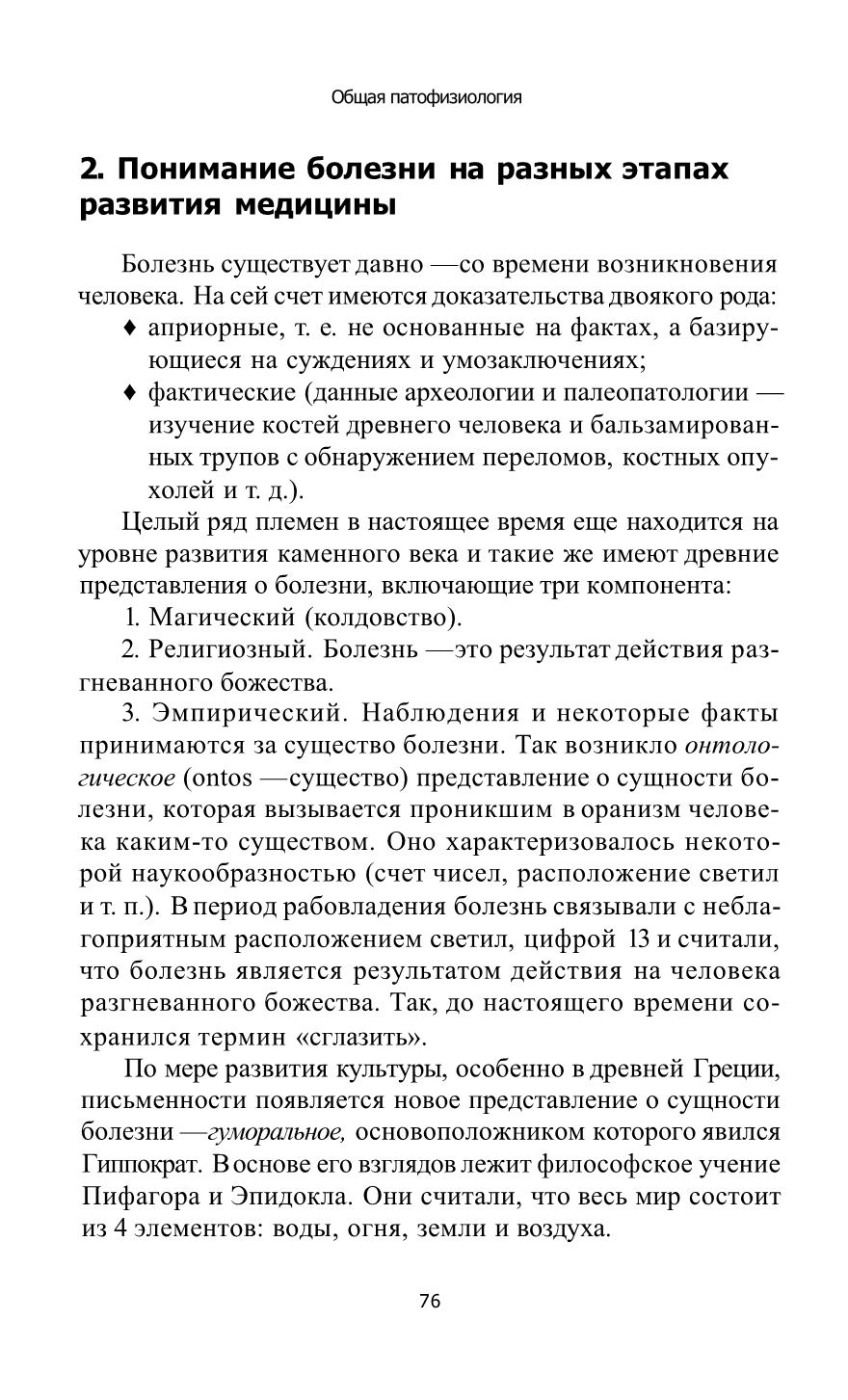 Общая патофизиология

2. Понимание болезни на разных этапах развития медицины

Болезнь существует давно —со времени возникновения человека. На сей счет имеются доказательства двоякого рода:

♦ априорные, т. е. не основанные на фактах, а базирующиеся на суждениях и умозаключениях;

♦ фактические (данные археологии и палеопатологии — изучение костей древнего человека и бальзамированных трупов с обнаружением переломов, костных опухолей и т. д.).

Целый ряд племен в настоящее время еще находится на уровне развития каменного века и такие же имеют древние представления о болезни, включающие три компонента:

1. Магический (колдовство).

2. Религиозный. Болезнь —это результат действия разгневанного божества.

3. Эмпирический. Наблюдения и некоторые факты принимаются за существо болезни. Так возникло онтологическое (ontos —существо) представление о сущности болезни, которая вызывается проникшим в оранизм человека каким-то существом. Оно характеризовалось некоторой наукообразностью (счет чисел, расположение светил и т. п.). В период рабовладения болезнь связывали с неблагоприятным расположением светил, цифрой 13 и считали, что болезнь является результатом действия на человека разгневанного божества. Так, до настоящего времени сохранился термин «сглазить».

По мере развития культуры, особенно в древней Греции, письменности появляется новое представление о сущности болезни —гуморальное, основоположником которого явился Гиппократ. В основе его взглядов лежит философское учение Пифагора и Эпидокла. Они считали, что весь мир состоит из 4 элементов: воды, огня, земли и воздуха.

76